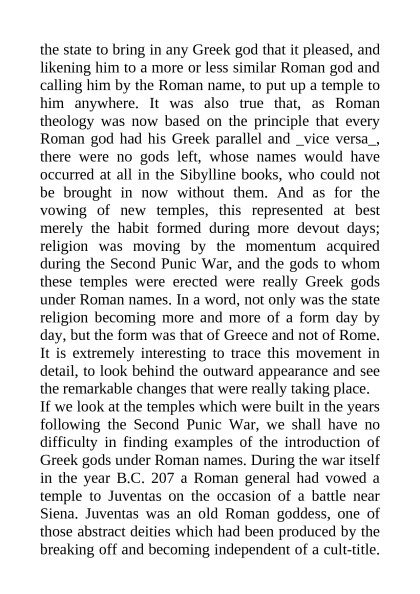 the state to bring in any Greek god that it pleased, and likening him to a more or less similar Roman god and calling him by the Roman name, to put up a temple to him anywhere. It was also true that, as Roman theology was now based on the principle that every Roman god had his Greek parallel and _vice versa_, there were no gods left, whose names would have occurred at all in the Sibylline books, who could not be brought in now without them. And as for the vowing of new temples, this represented at best merely the habit formed during more devout days; religion was moving by the momentum acquired during the Second Punic War, and the gods to whom these temples were erected were really Greek gods under Roman names. In a word, not only was the state religion becoming more and more of a form day by day, but the form was that of Greece and not of Rome. It is extremely interesting to trace this movement in detail, to look behind the outward appearance and see the remarkable changes that were really taking place.
If we look at the temples which were built in the years following the Second Punic War, we shall have no difficulty in finding examples of the introduction of Greek gods under Roman names. During the war itself in the year B.C. 207 a Roman general had vowed a temple to Juventas on the occasion of a battle near Siena. Juventas was an old Roman goddess, one of those abstract deities which had been produced by the breaking off and becoming independent of a cult-title.